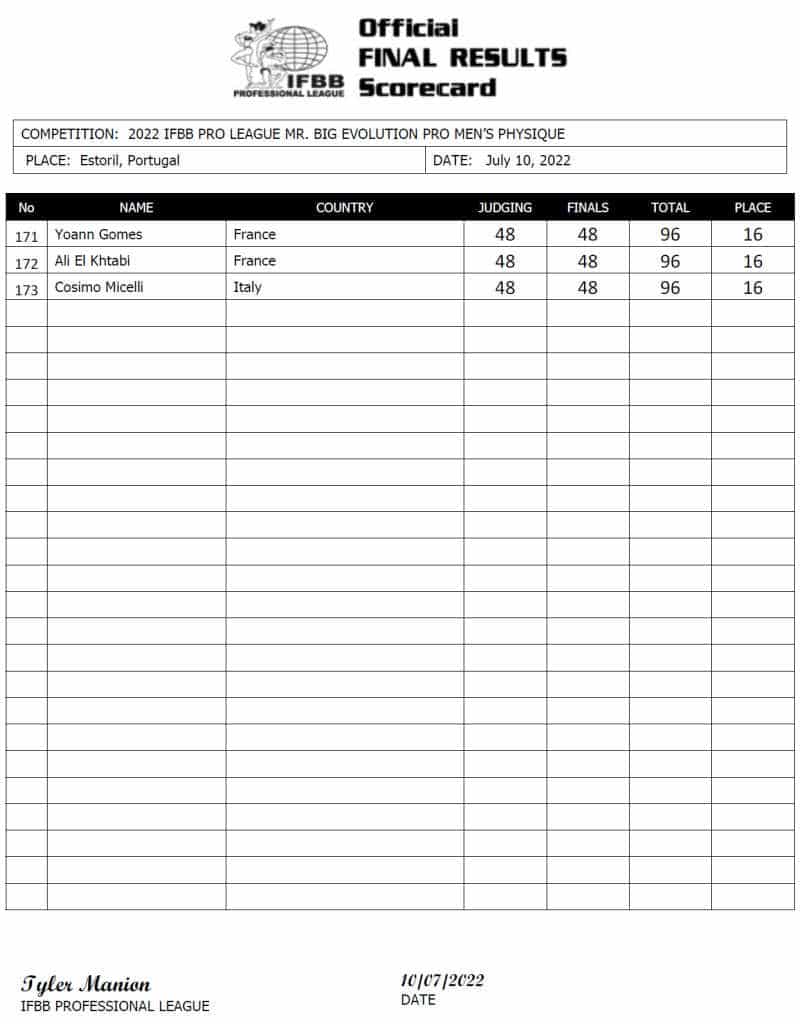 IFBB PROFESSIONAL LEAGUE

Official
FINAL RESULTS
Scorecard

COMPETITION: 2022 IFBB PRO LEAGUE MR. BIG EVOLUTION PRO MEN'S PHYSIQUE

PLACE: Estoril, Portugal

DATE: July 10, 2022

| No | NAME | COUNTRY | JUDGING | FINALS | TOTAL | PLACE |
|---|---|---|---|---|---|---|
| 171 | Yoann Gomes | France | 48 | 48 | 96 | 16 |
| 172 | Ali El Khtabi | France | 48 | 48 | 96 | 16 |
| 173 | Cosimo Micelli | Italy | 48 | 48 | 96 | 16 |

Tyler Manion
IFBB PROFESSIONAL LEAGUE

10/07/2022
DATE